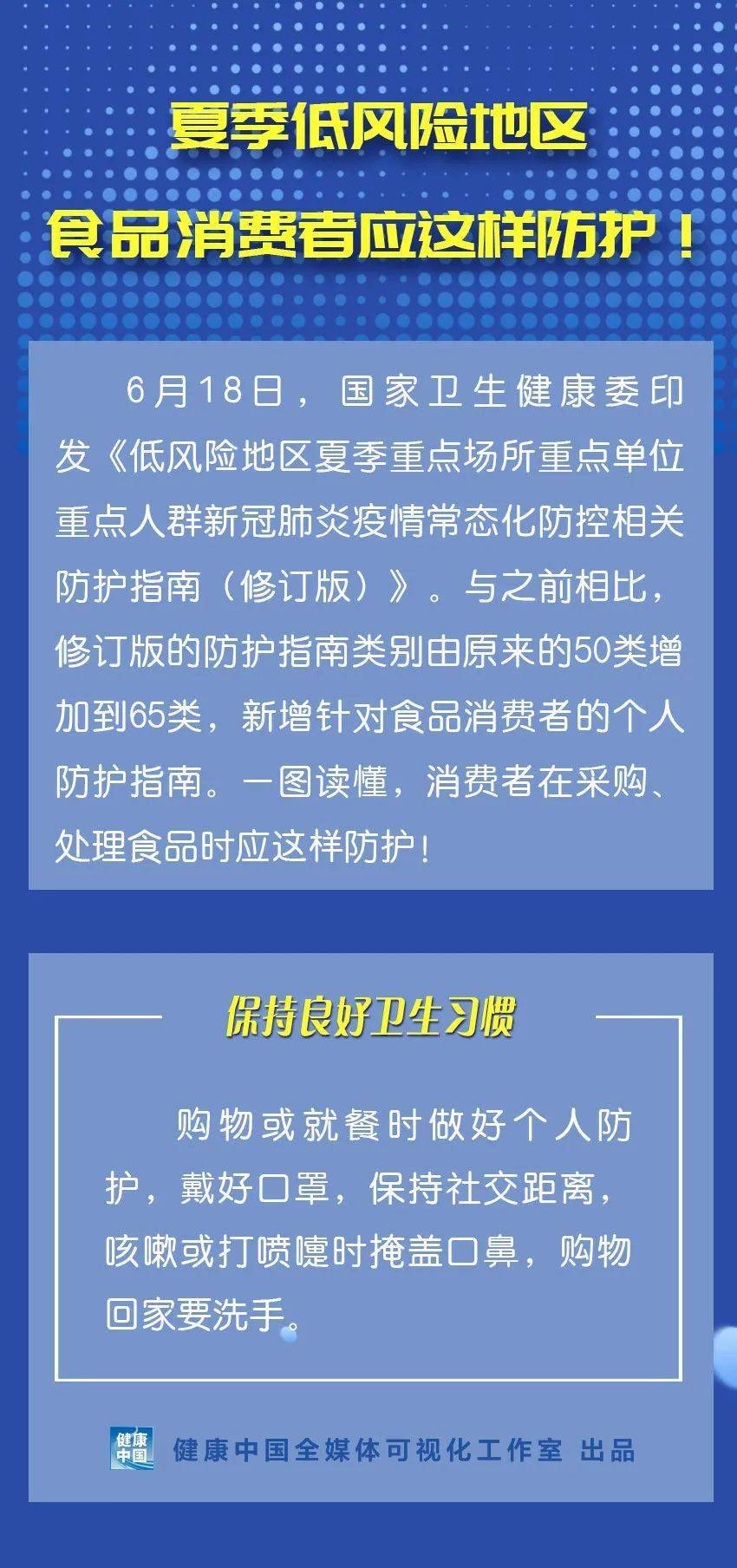 夏季低风险地区
食品消费者应这样防护！

6月18日，国家卫生健康委印发《低风险地区夏季重点场所重点单位重点人群新冠肺炎疫情常态化防控相关防护指南（修订版）》。与之前相比，修订版的防护指南类别由原来的50类增加到65类，新增针对食品消费者的个人防护指南。一图读懂，消费者在采购、处理食品时应这样防护！

保持良好卫生习惯

购物或就餐时做好个人防护，戴好口罩，保持社交距离，咳嗽或打喷嚏时掩盖口鼻，购物回家要洗手。

健康中国

健康中国全媒体可视化工作室 出品